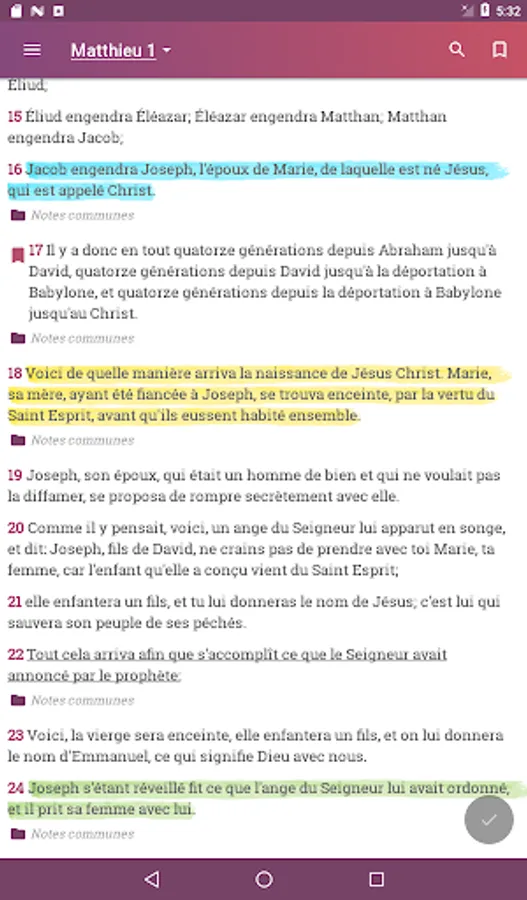 5:32

Matthieu 1

Éliud;

15 Éliud engendra Éléazar; Éléazar engendra Matthan; Matthan engendra Jacob;

16 Jacob engendra Joseph, l'époux de Marie, de laquelle est né Jésus, qui est appelé Christ.

Notes communes

17 Il y a donc en tout quatorze générations depuis Abraham jusqu'à David, quatorze générations depuis David jusqu'à la déportation à Babylone, et quatorze générations depuis la déportation à Babylone jusqu'au Christ.

Notes communes

18 Voici de quelle manière arriva la naissance de Jésus Christ. Marie, sa mère, ayant été fiancée à Joseph, se trouva enceinte, par la vertu du Saint Esprit, avant qu'ils eussent habité ensemble.

Notes communes

19 Joseph, son époux, qui était un homme de bien et qui ne voulait pas la diffamer, se proposa de rompre secrètement avec elle.

20 Comme il y pensait, voici, un ange du Seigneur lui apparut en songe, et dit: Joseph, fils de David, ne crains pas de prendre avec toi Marie, ta femme, car l'enfant qu'elle a conçu vient du Saint Esprit;

21 elle enfantera un fils, et tu lui donneras le nom de Jésus; c'est lui qui sauvera son peuple de ses péchés.

22 Tout cela arriva afin que s'accomplît ce que le Seigneur avait annoncé par le prophète:

Notes communes

23 Voici, la vierge sera enceinte, elle enfantera un fils, et on lui donnera le nom d'Emmanuel, ce qui signifie Dieu avec nous.

24 Joseph s'étant réveillé fit ce que l'ange du Seigneur lui avait ordonné, et il prit sa femme avec lui.

Notes communes